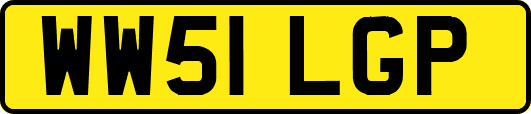 WW51 LGP